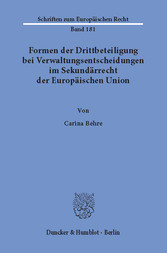 Schriften zum Europäischen Recht
Band 181

Formen der Drittbeteiligung bei Verwaltungsentscheidungen im Sekundärrecht der Europäischen Union

Von

Carina Behre

Duncker & Humblot · Berlin